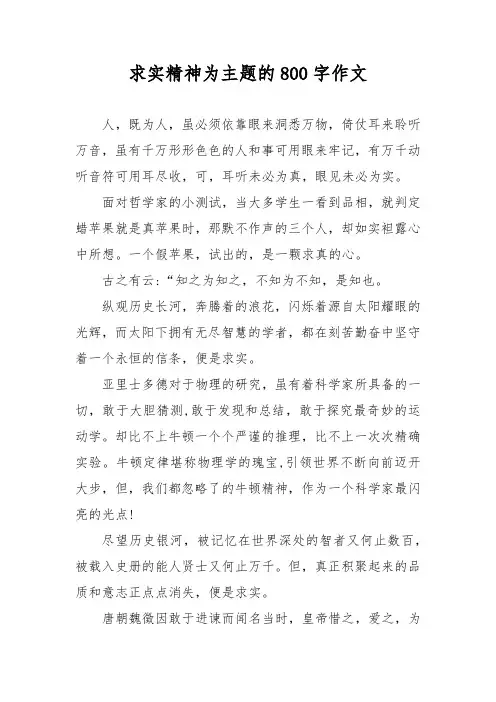 求实精神为主题的800字作文

人，既为人，虽必须依靠眼来洞悉万物，倚仗耳来聆听万音，虽有千万形形色色的人和事可用眼来牢记，有万千动听音符可用耳尽收，可，耳听未必为真，眼见未必为实。

面对哲学家的小测试，当大多学生一看到品相，就判定蜡苹果就是真苹果时，那默不作声的三个人，却如实袒露心中所想。一个假苹果，试出的，是一颗求真的心。

古之有云：“知之为知之，不知为不知，是知也。

纵观历史长河，奔腾着的浪花，闪烁着源自太阳耀眼的光辉，而太阳下拥有无尽智慧的学者，都在刻苦勤奋中坚守着一个永恒的信条，便是求实。

亚里士多德对于物理的研究，虽有着科学家所具备的一切，敢于大胆猜测,敢于发现和总结，敢于探究最奇妙的运动学。却比不上牛顿一个个严谨的推理，比不上一次次精确实验。牛顿定律堪称物理学的瑰宝,引领世界不断向前迈开大步，但，我们都忽略了的牛顿精神，作为一个科学家最闪亮的光点!

尽望历史银河，被记忆在世界深处的智者又何止数百，被载入史册的能人贤士又何止万千。但，真正积聚起来的品质和意志正点点消失，便是求实。

唐朝魏徵因敢于进谏而闻名当时，皇帝惜之，爱之，为